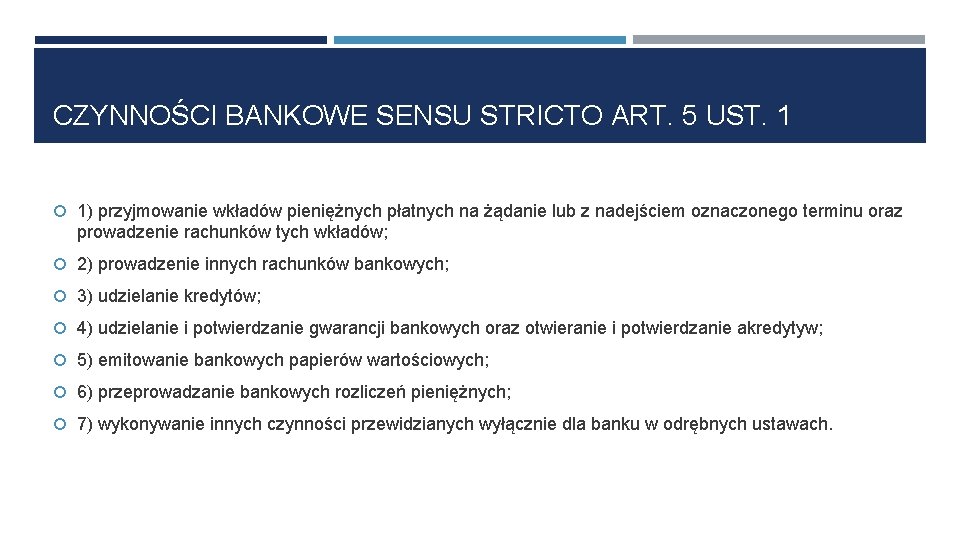 CZYNNOŚCI BANKOWE SENSU STRICTO ART. 5 UST. 1

1) przyjmowanie wkładów pieniężnych płatnych na żądanie lub z nadejściem oznaczonego terminu oraz prowadzenie rachunków tych wkładów;

2) prowadzenie innych rachunków bankowych;

3) udzielanie kredytów;

4) udzielanie i potwierdzanie gwarancji bankowych oraz otwieranie i potwierdzanie akredytyw;

5) emitowanie bankowych papierów wartościowych;

6) przeprowadzanie bankowych rozliczeń pieniężnych;

7) wykonywanie innych czynności przewidzianych wyłącznie dla banku w odrębnych ustawach.